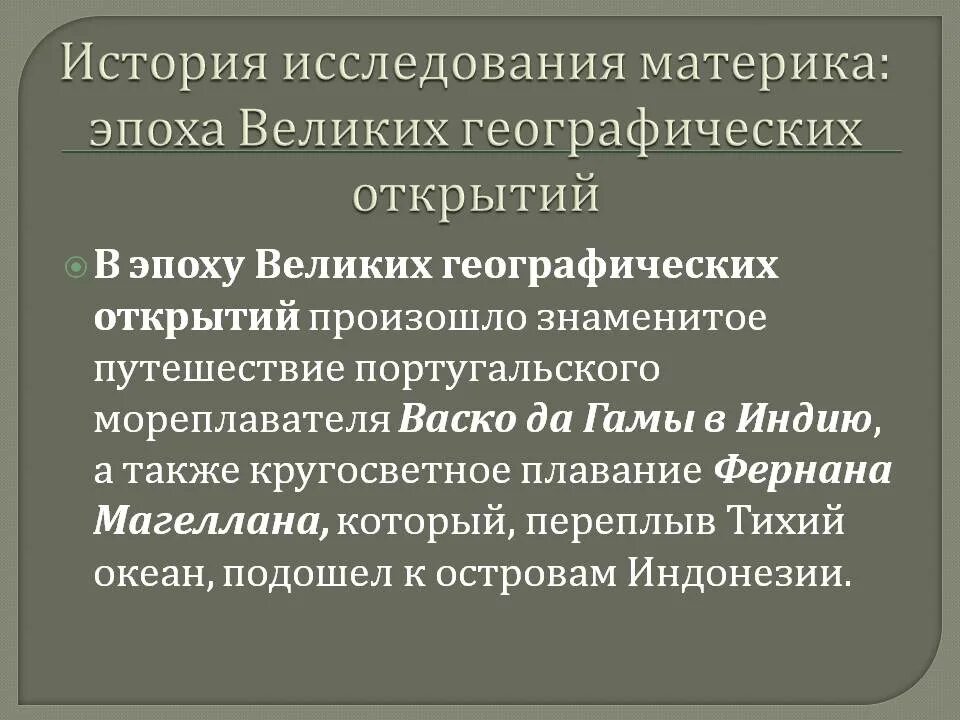 История исследования материка: эпоха Великих географических открытий

В эпоху Великих географических открытий произошло знаменитое путешествие португальского мореплавателя Васко да Гамы в Индию, а также кругосветное плавание Фернана Магеллана, который, переплыв Тихий океан, подошел к островам Индонезии.